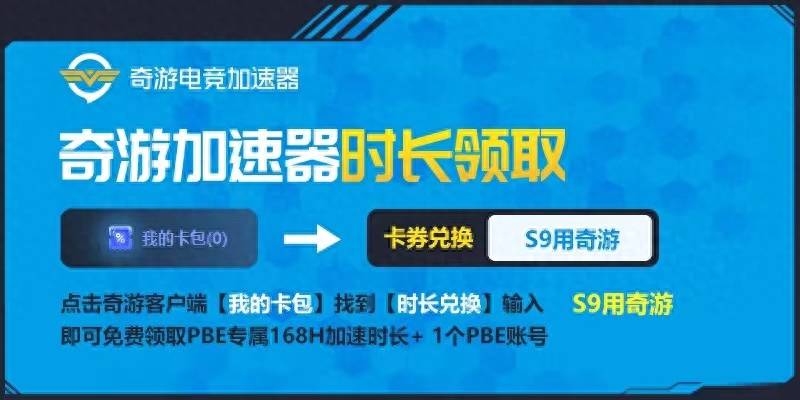 奇游电竞加速器

奇游加速器时长领取

我的卡包(0)

卡券兑换 S9用奇游

点击奇游客户端【我的卡包】找到【时长兑换】输入 S9用奇游
即可免费领取PBE专属168H加速时长+ 1个PBE账号